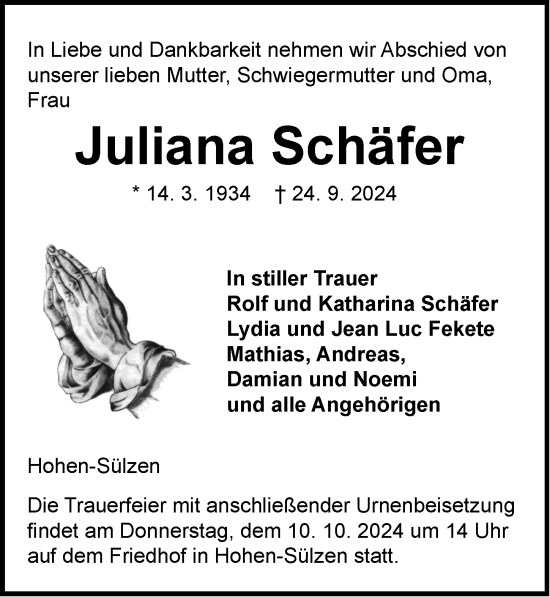 In Liebe und Dankbarkeit nehmen wir Abschied von unserer lieben Mutter, Schwiegermutter und Oma, Frau

Juliana Schäfer

* 14. 3. 1934 † 24. 9. 2024

In stiller Trauer
Rolf und Katharina Schäfer
Lydia und Jean Luc Fekete
Mathias, Andreas,
Damian und Noemi
und alle Angehörigen

Hohen-Sülzen

Die Trauerfeier mit anschließender Urnenbeisetzung findet am Donnerstag, dem 10. 10. 2024 um 14 Uhr auf dem Friedhof in Hohen-Sülzen statt.